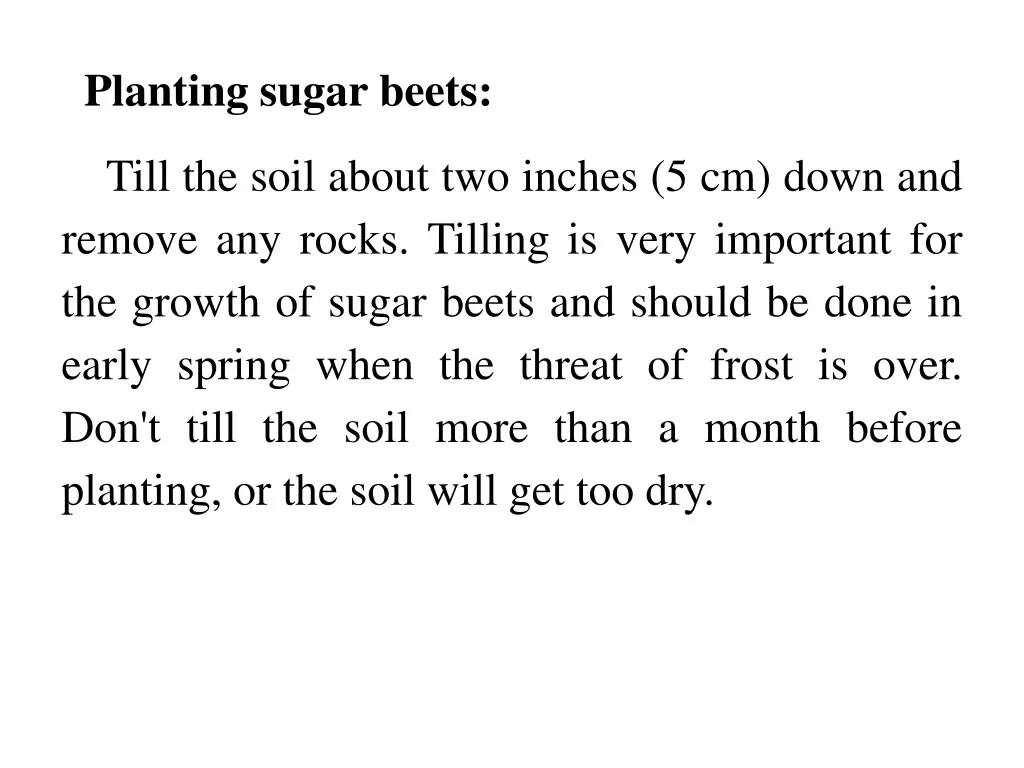 Planting sugar beets:

Till the soil about two inches (5 cm) down and remove any rocks. Tilling is very important for the growth of sugar beets and should be done in early spring when the threat of frost is over. Don't till the soil more than a month before planting, or the soil will get too dry.